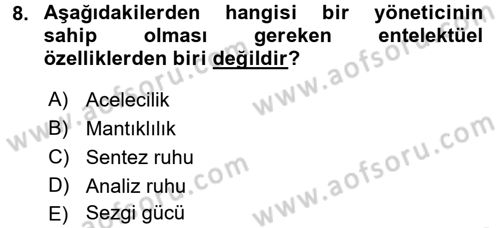 8. Aşağıdakilerden hangisi bir yöneticinin sahip olması gereken entelektüel özelliklerden biri değildir?

A) Acelecilik
B) Mantıklılık
C) Sentez ruhu
D) Analiz ruhu
E) Sezgi gücü

www.aofsoru.com
www.aofsoru.com
www.aofsoru.com
www.aofsoru.com